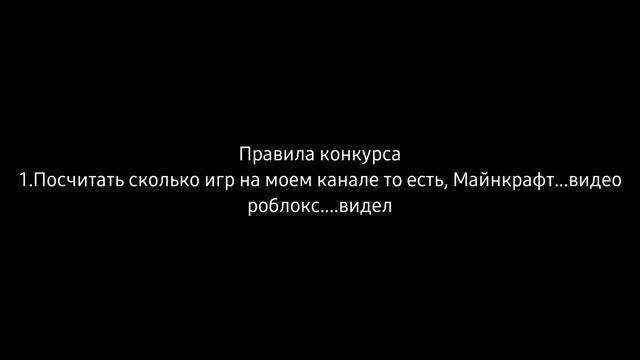 Правила конкурса
1.Посчитать сколько игр на моем канале то есть, Майнкрафт...видео роблокс....видел